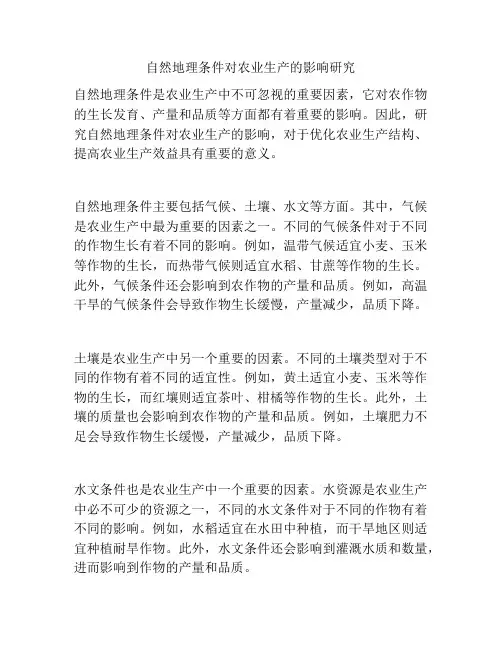 自然地理条件对农业生产的影响研究

自然地理条件是农业生产中不可忽视的重要因素，它对农作物的生长发育、产量和品质等方面都有着重要的影响。因此，研究自然地理条件对农业生产的影响，对于优化农业生产结构、提高农业生产效益具有重要的意义。

自然地理条件主要包括气候、土壤、水文等方面。其中，气候是农业生产中最为重要的因素之一。不同的气候条件对于不同的作物生长有着不同的影响。例如，温带气候适宜小麦、玉米等作物的生长，而热带气候则适宜水稻、甘蔗等作物的生长。此外，气候条件还会影响到农作物的产量和品质。例如，高温干旱的气候条件会导致作物生长缓慢，产量减少，品质下降。

土壤是农业生产中另一个重要的因素。不同的土壤类型对于不同的作物有着不同的适宜性。例如，黄土适宜小麦、玉米等作物的生长，而红壤则适宜茶叶、柑橘等作物的生长。此外，土壤的质量也会影响到农作物的产量和品质。例如，土壤肥力不足会导致作物生长缓慢，产量减少，品质下降。

水文条件也是农业生产中一个重要的因素。水资源是农业生产中必不可少的资源之一，不同的水文条件对于不同的作物有着不同的影响。例如，水稻适宜在水田中种植，而干旱地区则适宜种植耐旱作物。此外，水文条件还会影响到灌溉水质和数量，进而影响到作物的产量和品质。